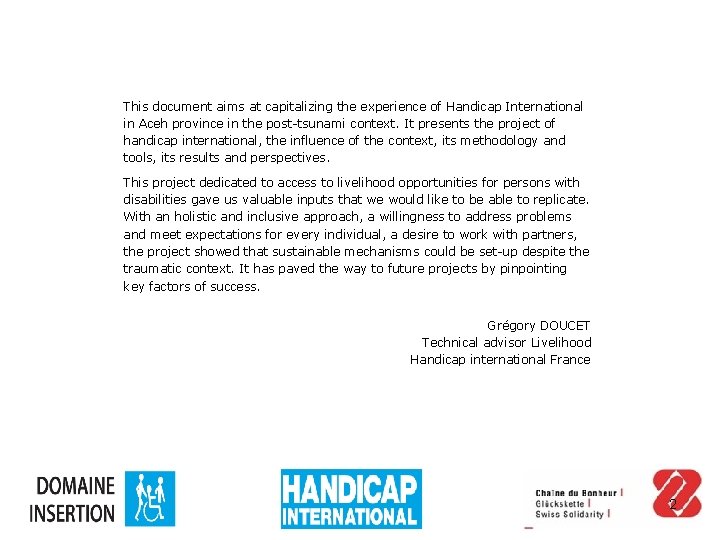 This document aims at capitalizing the experience of Handicap International in Aceh province in the post-tsunami context. It presents the project of handicap international, the influence of the context, its methodology and tools, its results and perspectives.

This project dedicated to access to livelihood opportunities for persons with disabilities gave us valuable inputs that we would like to be able to replicate. With an holistic and inclusive approach, a willingness to address problems and meet expectations for every individual, a desire to work with partners, the project showed that sustainable mechanisms could be set-up despite the traumatic context. It has paved the way to future projects by pinpointing key factors of success.

Grégory DOUCET
Technical advisor Livelihood
Handicap international France

DOMAINE INSERTION

HANDICAP INTERNATIONAL

Chaîne du Bonheur
Glückskette
Swiss Solidarity

2